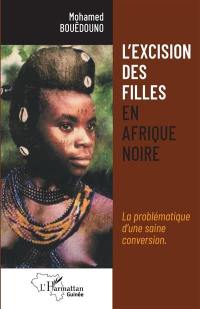 Mohamed
BOUÉDOUNO

L'EXCISION DES FILLES EN AFRIQUE NOIRE

La problématique d'une saine conversion.

L'Harmattan
Guinée